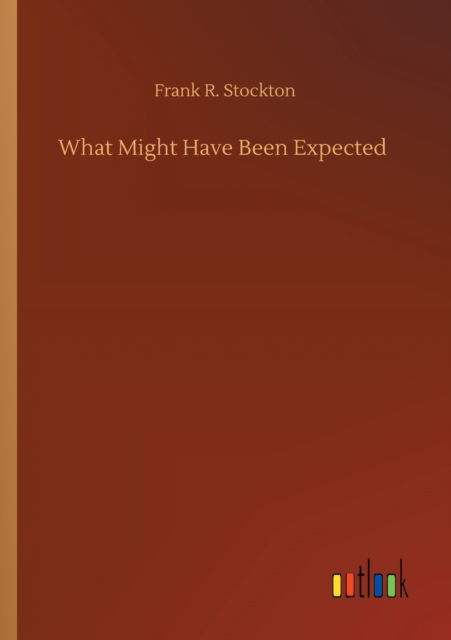 Frank R. Stockton

What Might Have Been Expected

outlook